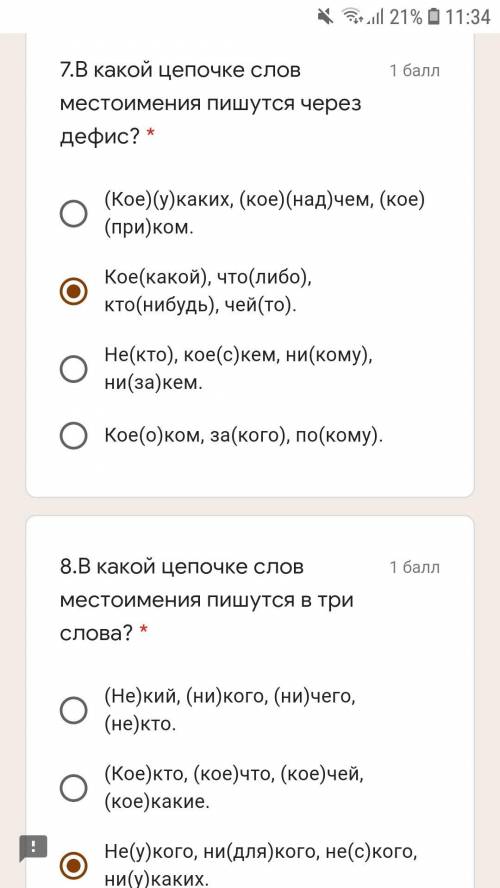 21% 11:34

7.В какой цепочке слов местоимения пишутся через дефис? *

1 балл

(Кое)(у)каких, (кое)(над)чем, (кое)(при)ком.

Кое(какой), что(либо), кто(нибудь), чей(то).

Не(кто), кое(с)кем, ни(кому), ни(за)кем.

Кое(о)ком, за(кого), по(кому).

8.В какой цепочке слов местоимения пишутся в три слова? *

1 балл

(Не)кий, (ни)кого, (ни)чего, (не)кто.

(Кое)кто, (кое)что, (кое)чей, (кое)какие.

Не(у)кого, ни(для)кого, не(с)кого, ни(у)каких.